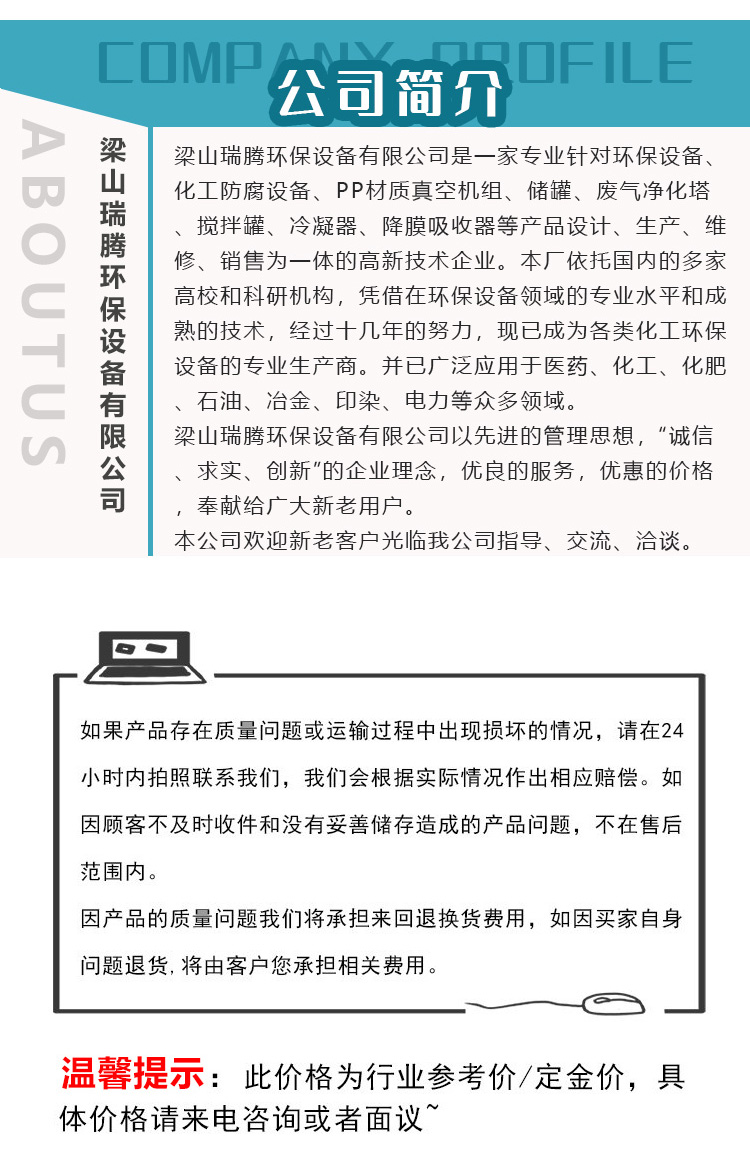 COMPANY PROFILE
公司简介

ABOUTUS

梁山瑞腾环保设备有限公司

梁山瑞腾环保设备有限公司是一家专业针对环保设备、化工防腐设备、PP材质真空机组、储罐、废气净化塔、搅拌罐、冷凝器、降膜吸收器等产品设计、生产、维修、销售为一体的高新技术企业。本厂依托国内的多家高校和科研机构，凭借在环保设备领域的专业水平和成熟的技术，经过十几年的努力，现已成为各类化工环保设备的专业生产商。并已广泛应用于医药、化工、化肥、石油、冶金、印染、电力等众多领域。
梁山瑞腾环保设备有限公司以先进的管理思想，“诚信、求实、创新”的企业理念，优良的服务，优惠的价格，奉献给广大新老用户。
本公司欢迎新老客户光临我公司指导、交流、洽谈。

如果产品存在质量问题或运输过程中出现损坏的情况，请在24小时内拍照联系我们，我们会根据实际情况作出相应赔偿。如因顾客不及时收件和没有妥善储存造成的产品问题，不在售后范围内。
因产品的质量问题我们将承担来回退换货费用，如因买家自身问题退货，将由客户您承担相关费用。

温馨提示：此价格为行业参考价/定金价，具体价格请来电咨询或者面议~